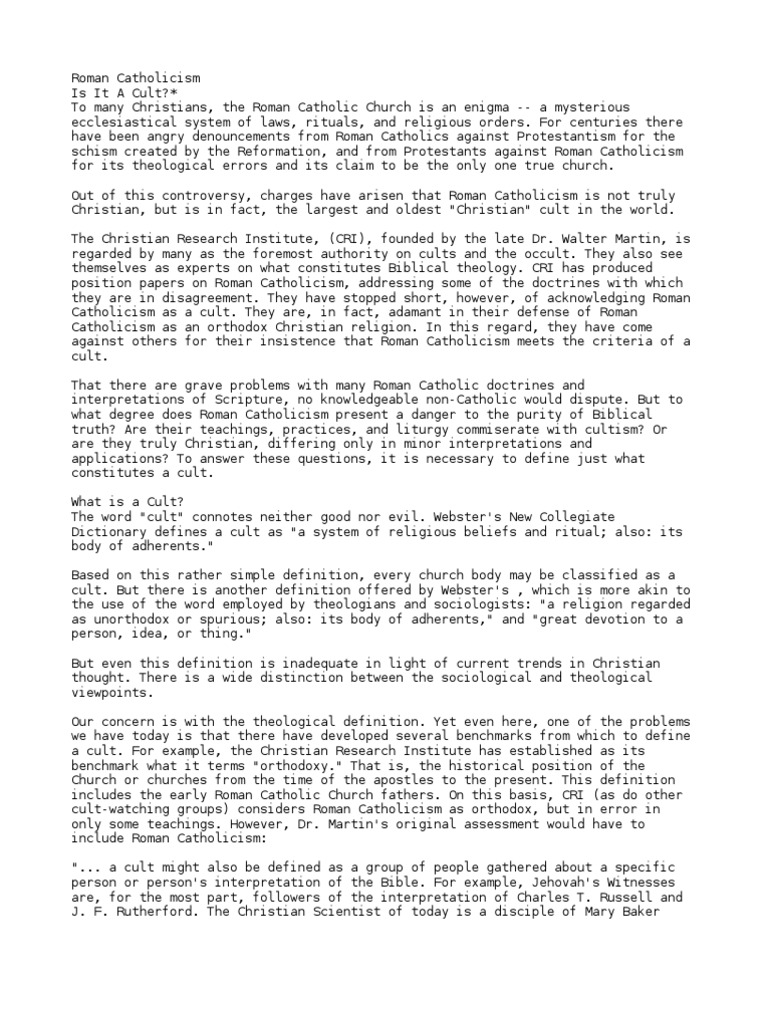 Roman Catholicism
Is It A Cult?*
To many Christians, the Roman Catholic Church is an enigma -- a mysterious ecclesiastical system of laws, rituals, and religious orders. For centuries there have been angry denouncements from Roman Catholics against Protestantism for the schism created by the Reformation, and from Protestants against Roman Catholicism for its theological errors and its claim to be the only one true church.

Out of this controversy, charges have arisen that Roman Catholicism is not truly Christian, but is in fact, the largest and oldest "Christian" cult in the world.

The Christian Research Institute, (CRI), founded by the late Dr. Walter Martin, is regarded by many as the foremost authority on cults and the occult. They also see themselves as experts on what constitutes Biblical theology. CRI has produced position papers on Roman Catholicism, addressing some of the doctrines with which they are in disagreement. They have stopped short, however, of acknowledging Roman Catholicism as a cult. They are, in fact, adamant in their defense of Roman Catholicism as an orthodox Christian religion. In this regard, they have come against others for their insistence that Roman Catholicism meets the criteria of a cult.

That there are grave problems with many Roman Catholic doctrines and interpretations of Scripture, no knowledgeable non-Catholic would dispute. But to what degree does Roman Catholicism present a danger to the purity of Biblical truth? Are their teachings, practices, and liturgy commiserate with cultism? Or are they truly Christian, differing only in minor interpretations and applications? To answer these questions, it is necessary to define just what constitutes a cult.

What is a Cult?
The word "cult" connotes neither good nor evil. Webster's New Collegiate Dictionary defines a cult as "a system of religious beliefs and ritual; also: its body of adherents."

Based on this rather simple definition, every church body may be classified as a cult. But there is another definition offered by Webster's , which is more akin to the use of the word employed by theologians and sociologists: "a religion regarded as unorthodox or spurious; also: its body of adherents," and "great devotion to a person, idea, or thing."

But even this definition is inadequate in light of current trends in Christian thought. There is a wide distinction between the sociological and theological viewpoints.

Our concern is with the theological definition. Yet even here, one of the problems we have today is that there have developed several benchmarks from which to define a cult. For example, the Christian Research Institute has established as its benchmark what it terms "orthodoxy." That is, the historical position of the Church or churches from the time of the apostles to the present. This definition includes the early Roman Catholic Church fathers. On this basis, CRI (as do other cult-watching groups) considers Roman Catholicism as orthodox, but in error in only some teachings. However, Dr. Martin's original assessment would have to include Roman Catholicism:

"... a cult might also be defined as a group of people gathered about a specific person or person's interpretation of the Bible. For example, Jehovah's Witnesses are, for the most part, followers of the interpretation of Charles T. Russell and J. F. Rutherford. The Christian Scientist of today is a disciple of Mary Baker